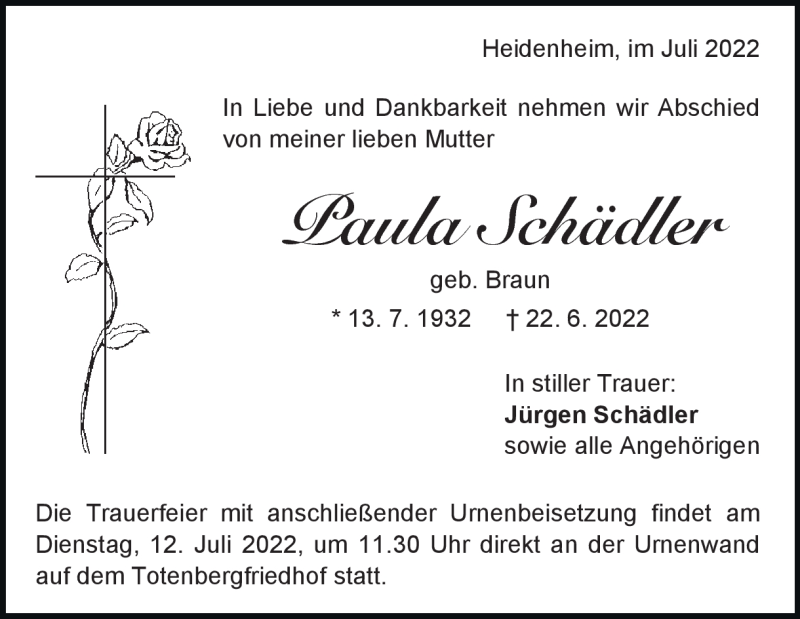 Heidenheim, im Juli 2022

In Liebe und Dankbarkeit nehmen wir Abschied von meiner lieben Mutter

Paula Schädler

geb. Braun

* 13. 7. 1932 † 22. 6. 2022

In stiller Trauer:
Jürgen Schädler
sowie alle Angehörigen

Die Trauerfeier mit anschließender Urnenbeisetzung findet am Dienstag, 12. Juli 2022, um 11.30 Uhr direkt an der Urnenwand auf dem Totenbergfriedhof statt.